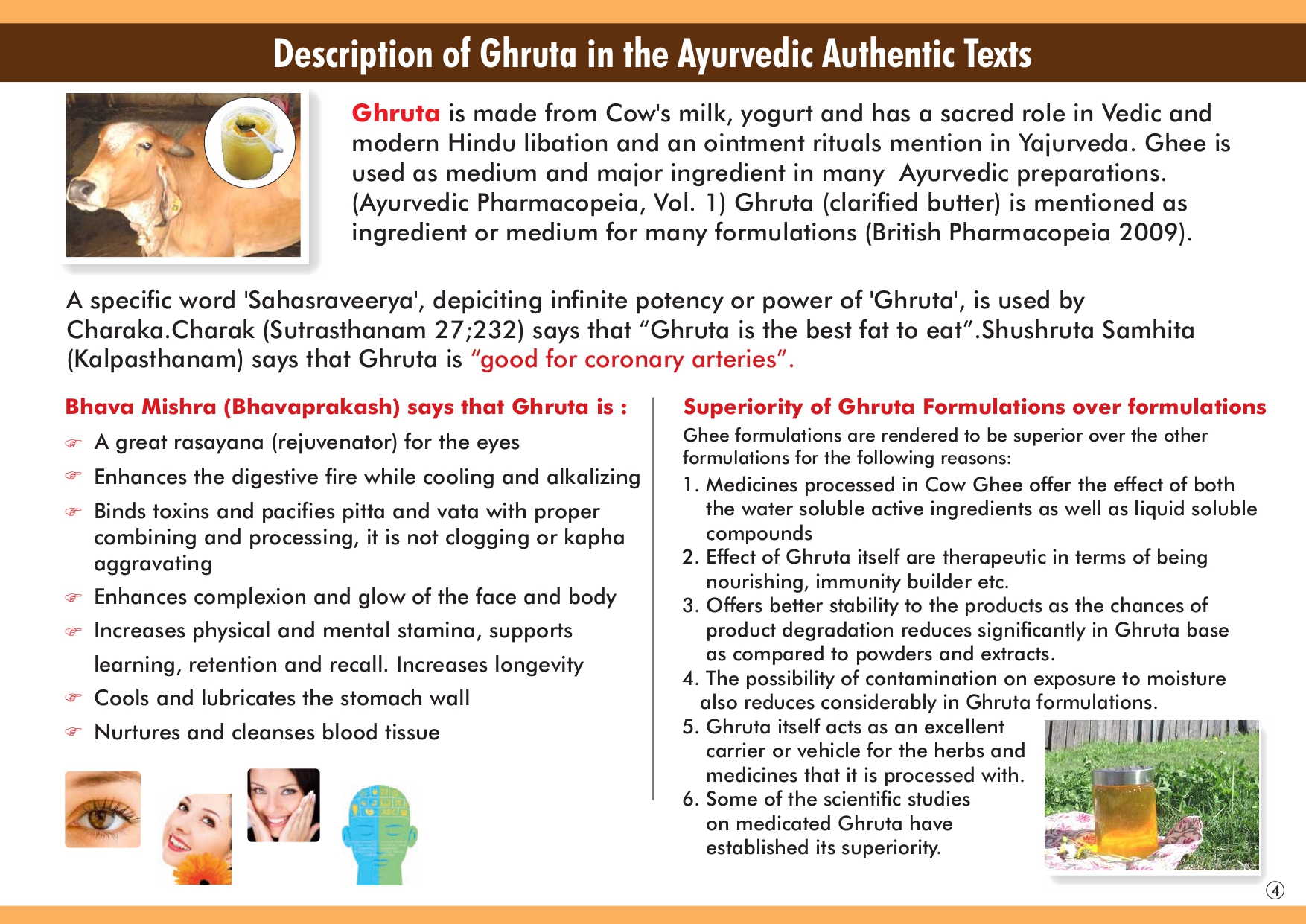 Description of Ghruta in the Ayurvedic Authentic Texts

Ghruta is made from Cow's milk, yogurt and has a sacred role in Vedic and modern Hindu libation and an ointment rituals mention in Yajurveda. Ghee is used as medium and major ingredient in many Ayurvedic preparations. (Ayurvedic Pharmacopeia, Vol. 1) Ghruta (clarified butter) is mentioned as ingredient or medium for many formulations (British Pharmacopeia 2009).

A specific word 'Sahasraveerya', depiciting infinite potency or power of 'Ghruta', is used by Charaka.Charak (Sutrasthanam 27;232) says that "Ghruta is the best fat to eat".Shushruta Samhita (Kalpasthanam) says that Ghruta is "good for coronary arteries".

Bhava Mishra (Bhavaprakash) says that Ghruta is :

☞ A great rasayana (rejuvenator) for the eyes
☞ Enhances the digestive fire while cooling and alkalizing
☞ Binds toxins and pacifies pitta and vata with proper combining and processing, it is not clogging or kapha aggravating
☞ Enhances complexion and glow of the face and body
☞ Increases physical and mental stamina, supports learning, retention and recall. Increases longevity
☞ Cools and lubricates the stomach wall
☞ Nurtures and cleanses blood tissue

Superiority of Ghruta Formulations over formulations

Ghee formulations are rendered to be superior over the other formulations for the following reasons:

1. Medicines processed in Cow Ghee offer the effect of both the water soluble active ingredients as well as liquid soluble compounds
2. Effect of Ghruta itself are therapeutic in terms of being nourishing, immunity builder etc.
3. Offers better stability to the products as the chances of product degradation reduces significantly in Ghruta base as compared to powders and extracts.
4. The possibility of contamination on exposure to moisture also reduces considerably in Ghruta formulations.
5. Ghruta itself acts as an excellent carrier or vehicle for the herbs and medicines that it is processed with.
6. Some of the scientific studies on medicated Ghruta have established its superiority.

4